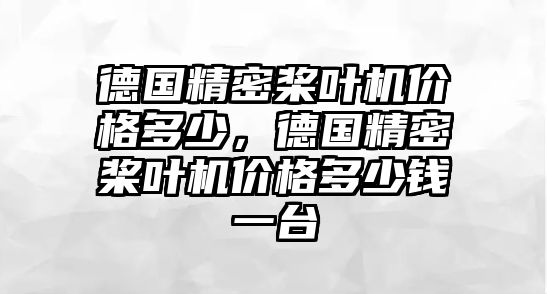 德国精密桨叶机价格多少，德国精密桨叶机价格多少钱一台